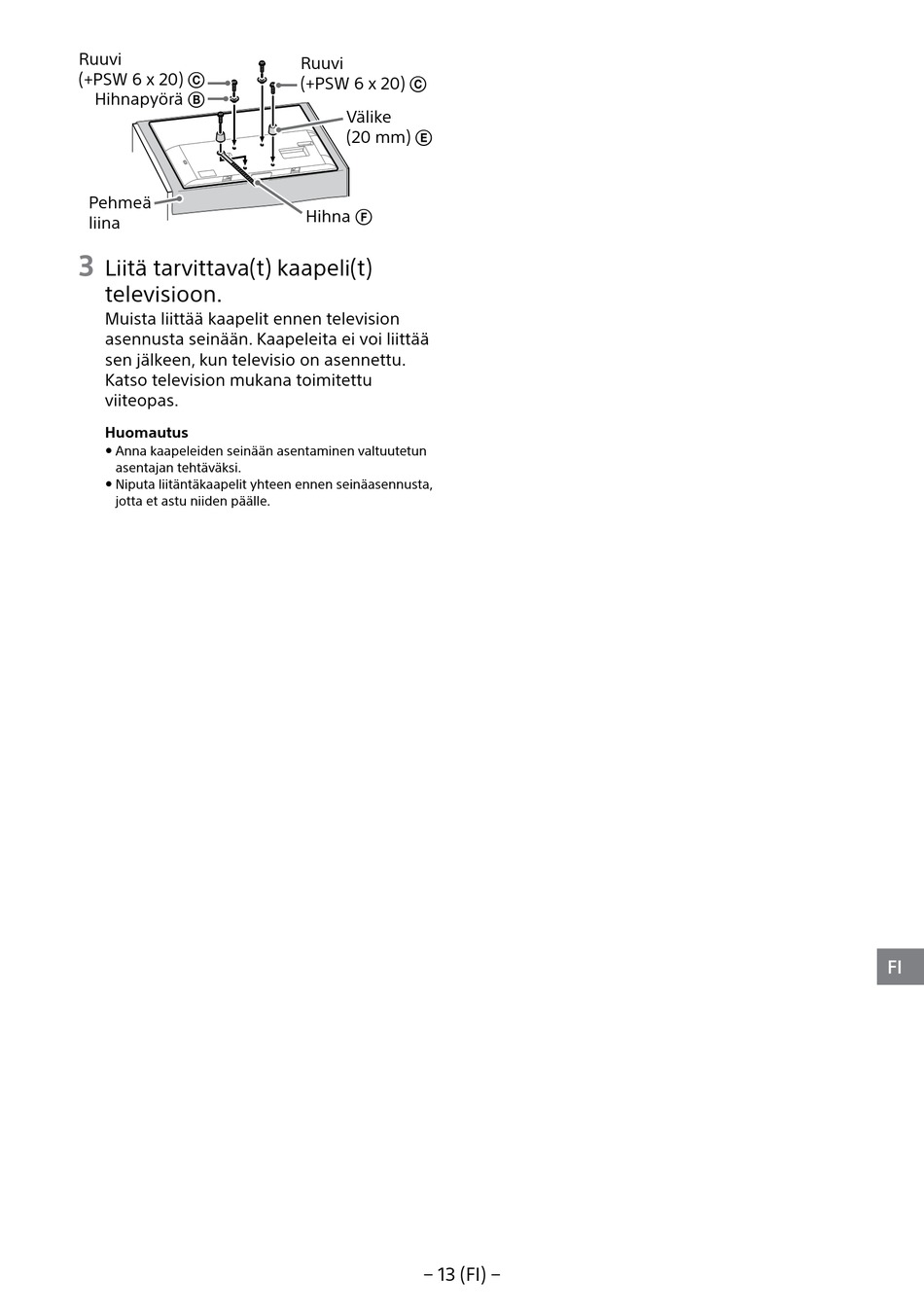 Ruuvi (+PSW 6 x 20) Ⓒ
Hihnapyörä Ⓑ
Ruuvi (+PSW 6 x 20) Ⓒ
Välike (20 mm) Ⓔ
Pehmeä liina
Hihna Ⓕ

3 Liitä tarvittava(t) kaapeli(t) televisioon.
Muista liittää kaapelit ennen television asennusta seinään. Kaapeleita ei voi liittää sen jälkeen, kun televisio on asennettu. Katso television mukana toimitettu viiteopas.

Huomautus
• Anna kaapeleiden seinään asentaminen valtuutetun asentajan tehtäväksi.
• Niputa liitäntäkaapelit yhteen ennen seinäasennusta, jotta et astu niiden päälle.

FI

– 13 (FI) –